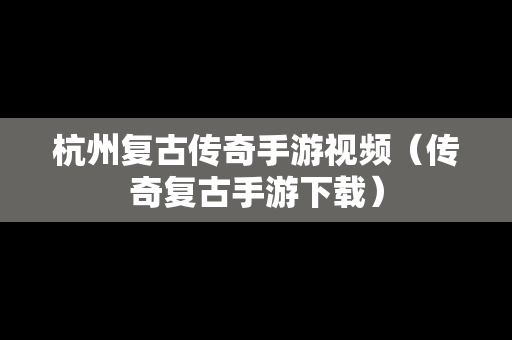 杭州复古传奇手游视频（传奇复古手游下载）